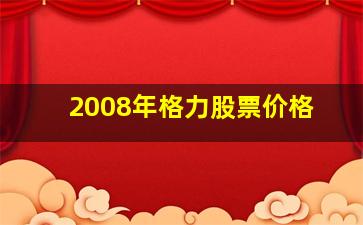 2008年格力股票价格